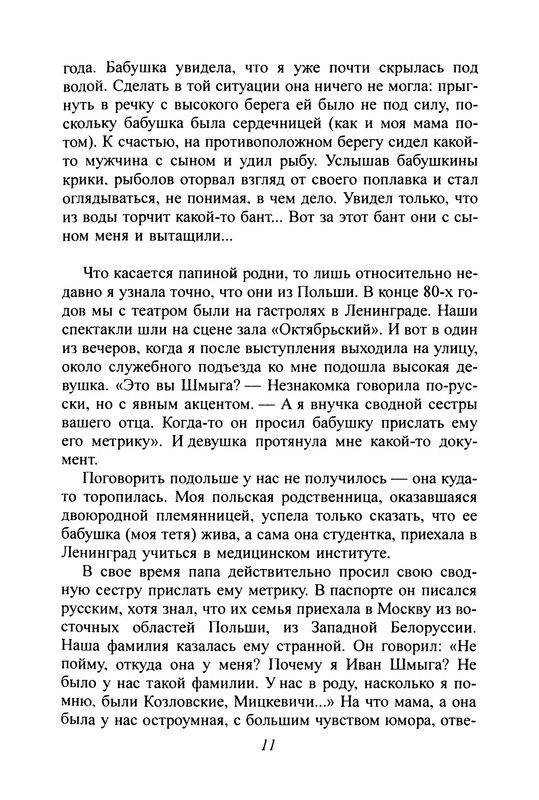 года. Бабушка увидела, что я уже почти скрылась под водой. Сделать в той ситуации она ничего не могла: прыгнуть в речку с высокого берега ей было не под силу, поскольку бабушка была сердечницей (как и моя мама потом). К счастью, на противоположном берегу сидел какой-то мужчина с сыном и удил рыбу. Услышав бабушкины крики, рыболов оторвал взгляд от своего поплавка и стал оглядываться, не понимая, в чем дело. Увидел только, что из воды торчит какой-то бант... Вот за этот бант они с сыном меня и вытащили...

Что касается папиной родни, то лишь относительно недавно я узнала точно, что они из Польши. В конце 80-х годов мы с театром были на гастролях в Ленинграде. Наши спектакли шли на сцене зала «Октябрьский». И вот в один из вечеров, когда я после выступления выходила на улицу, около служебного подъезда ко мне подошла высокая девушка. «Это вы Шмыга? — Незнакомка говорила по-русски, но с явным акцентом. — А я внучка сводной сестры вашего отца. Когда-то он просил бабушку прислать ему его метрику». И девушка протянула мне какой-то документ.

Поговорить подольше у нас не получилось — она куда-то торопилась. Моя польская родственница, оказавшаяся двоюродной племянницей, успела только сказать, что ее бабушка (моя тетя) жива, а сама она студентка, приехала в Ленинград учиться в медицинском институте.

В свое время папа действительно просил свою сводную сестру прислать ему метрику. В паспорте он писался русским, хотя знал, что их семья приехала в Москву из восточных областей Польши, из Западной Белоруссии. Наша фамилия казалась ему странной. Он говорил: «Не пойму, откуда она у меня? Почему я Иван Шмыга? Не было у нас такой фамилии. У нас в роду, насколько я помню, были Козловские, Мицкевичи...» На что мама, а она была у нас остроумная, с большим чувством юмора, отве-

11